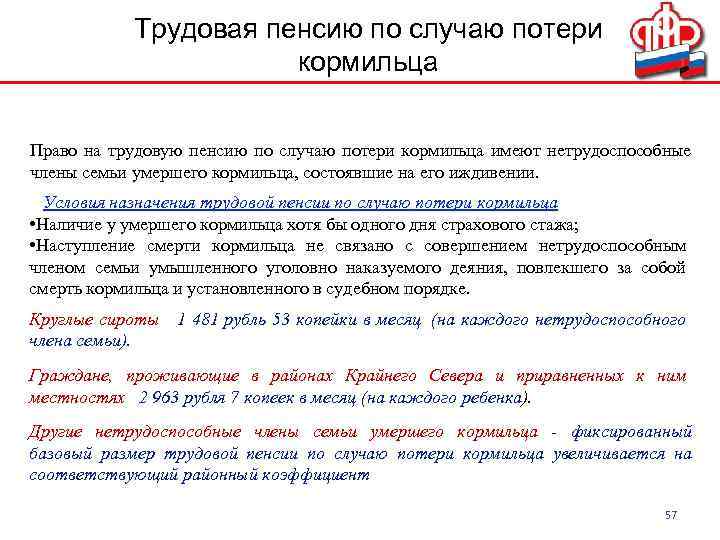 Трудовая пенсию по случаю потери кормильца

ПФР

Право на трудовую пенсию по случаю потери кормильца имеют нетрудоспособные члены семьи умершего кормильца, состоявшие на его иждивении.

Условия назначения трудовой пенсии по случаю потери кормильца
•Наличие у умершего кормильца хотя бы одного дня страхового стажа;
•Наступление смерти кормильца не связано с совершением нетрудоспособным членом семьи умышленного уголовно наказуемого деяния, повлекшего за собой смерть кормильца и установленного в судебном порядке.

Круглые сироты 1 481 рубль 53 копейки в месяц (на каждого нетрудоспособного члена семьи).

Граждане, проживающие в районах Крайнего Севера и приравненных к ним местностях 2 963 рубля 7 копеек в месяц (на каждого ребенка).

Другие нетрудоспособные члены семьи умершего кормильца - фиксированный базовый размер трудовой пенсии по случаю потери кормильца увеличивается на соответствующий районный коэффициент

57